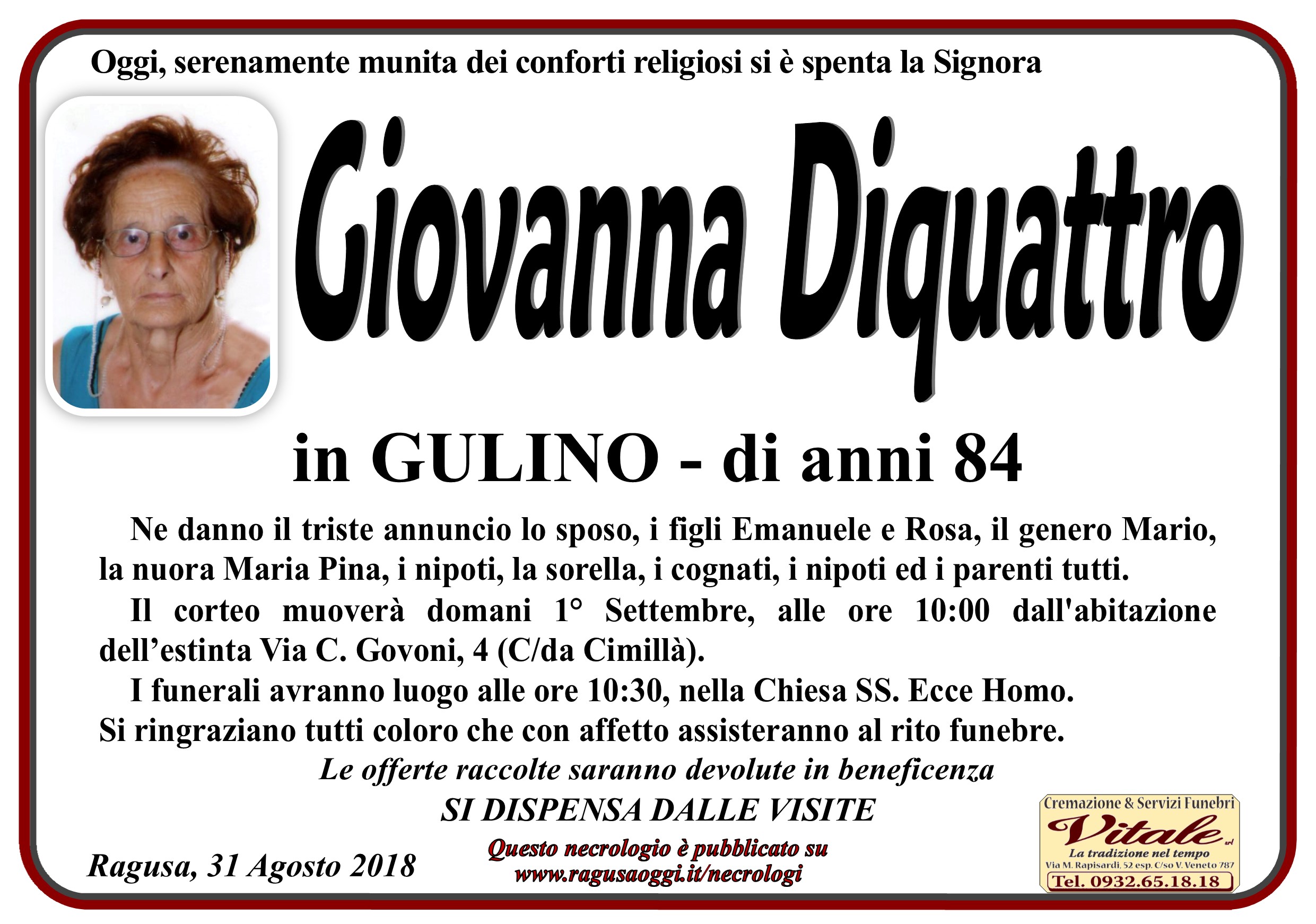 Oggi, serenamente munita dei conforti religiosi si è spenta la Signora

Giovanna Diquattro

in GULINO - di anni 84

Ne danno il triste annuncio lo sposo, i figli Emanuele e Rosa, il genero Mario, la nuora Maria Pina, i nipoti, la sorella, i cognati, i nipoti ed i parenti tutti.

Il corteo muoverà domani 1° Settembre, alle ore 10:00 dall'abitazione dell'estinta Via C. Govoni, 4 (C/da Cimillà).

I funerali avranno luogo alle ore 10:30, nella Chiesa SS. Ecce Homo.

Si ringraziano tutti coloro che con affetto assisteranno al rito funebre.

Le offerte raccolte saranno devolute in beneficenza

SI DISPENSA DALLE VISITE

Ragusa, 31 Agosto 2018

Questo necrologio è pubblicato su
www.ragusaoggi.it/necrologi

Cremazione & Servizi Funebri
Vitale srl
La tradizione nel tempo
Via M. Rapisardi, 52 esp. C/so V. Veneto 787
Tel. 0932.65.18.18